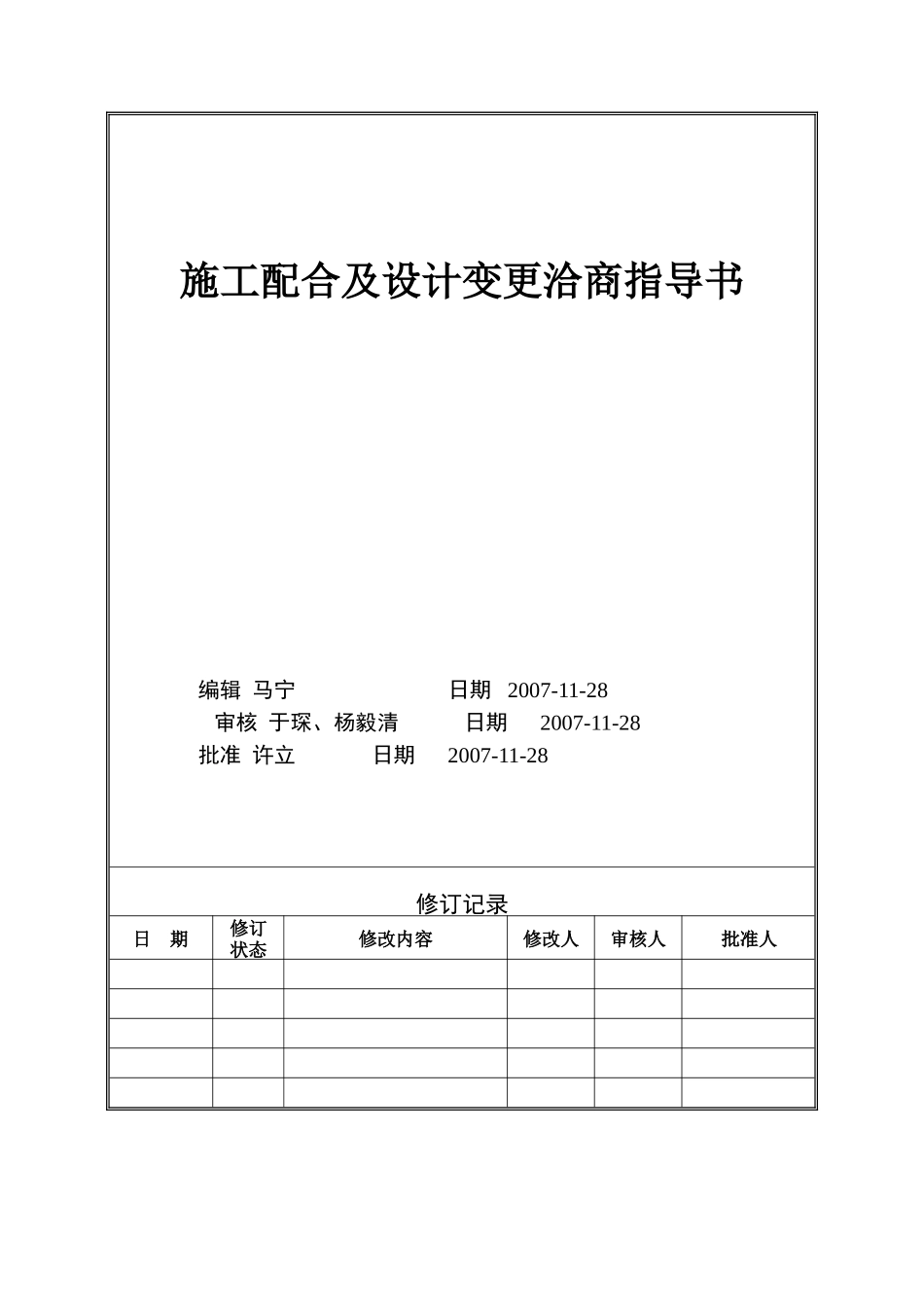 施工配合及设计变更洽商指导书

编辑 马宁 日期 2007-11-28
审核 于琛、杨毅清 日期 2007-11-28
批准 许立 日期 2007-11-28

修订记录

| 日 期 | 修订状态 | 修改内容 | 修改人 | 审核人 | 批准人 |
|---|---|---|---|---|---|
| | | | | | |
| | | | | | |
| | | | | | |
| | | | | | |
| | | | | | |